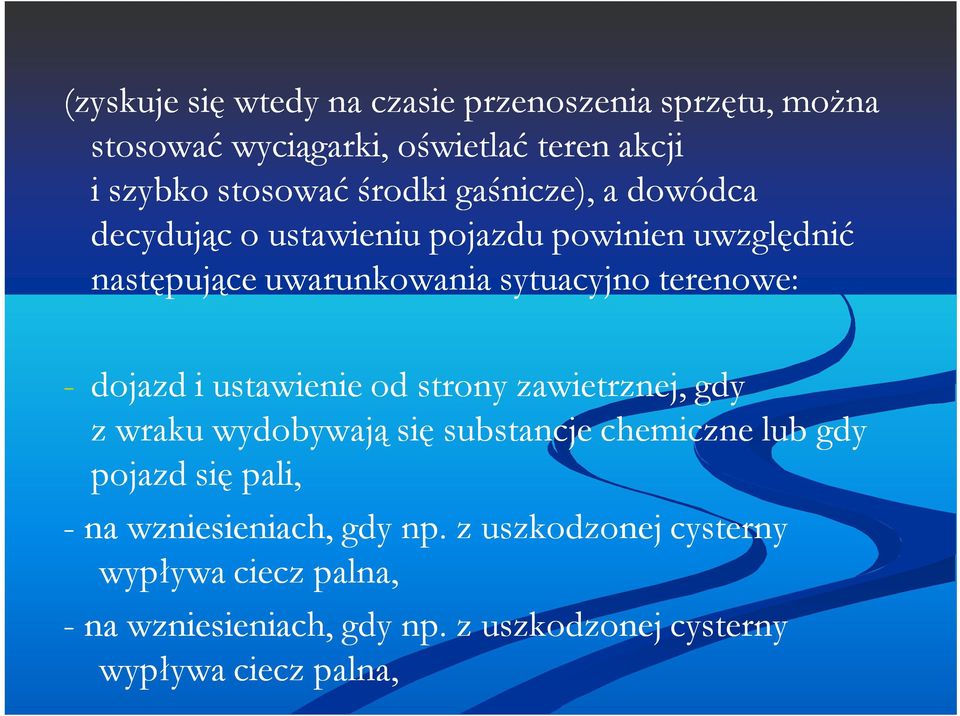 (zyskuje się wtedy na czasie przenoszenia sprzętu, można stosować wyciągarki, oświetlać teren akcji i szybko stosować środki gaśnicze), a dowódca decydując o ustawieniu pojazdu powinien uwzględnić następujące uwarunkowania sytuacyjno terenowe:

- dojazd i ustawienie od strony zawietrznej, gdy z wraku wydobywają się substancje chemiczne lub gdy pojazd się pali,

- na wzniesieniach, gdy np. z uszkodzonej cysterny wypływa ciecz palna,

- na wzniesieniach, gdy np. z uszkodzonej cysterny wypływa ciecz palna,